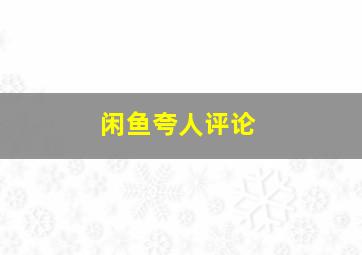 闲鱼夸人评论